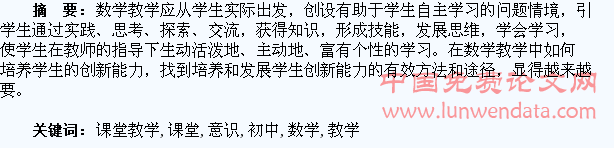 摘　要：数学教学应从学生实际出发，创设有助于学生自主学习的问题情境，引学生通过实践、思考、探索、交流，获得知识，形成技能，发展思维，学会学习，使学生在教师的指导下生动活泼地、主动地、富有个性的学习。在数学教学中如何培养学生的创新能力，找到培养和发展学生创新能力的有效方法和途径，显得越来越要。

中国免费论文网
www.lunwendata.com

关键词：课堂教学，课堂，意识，初中，数学，教学